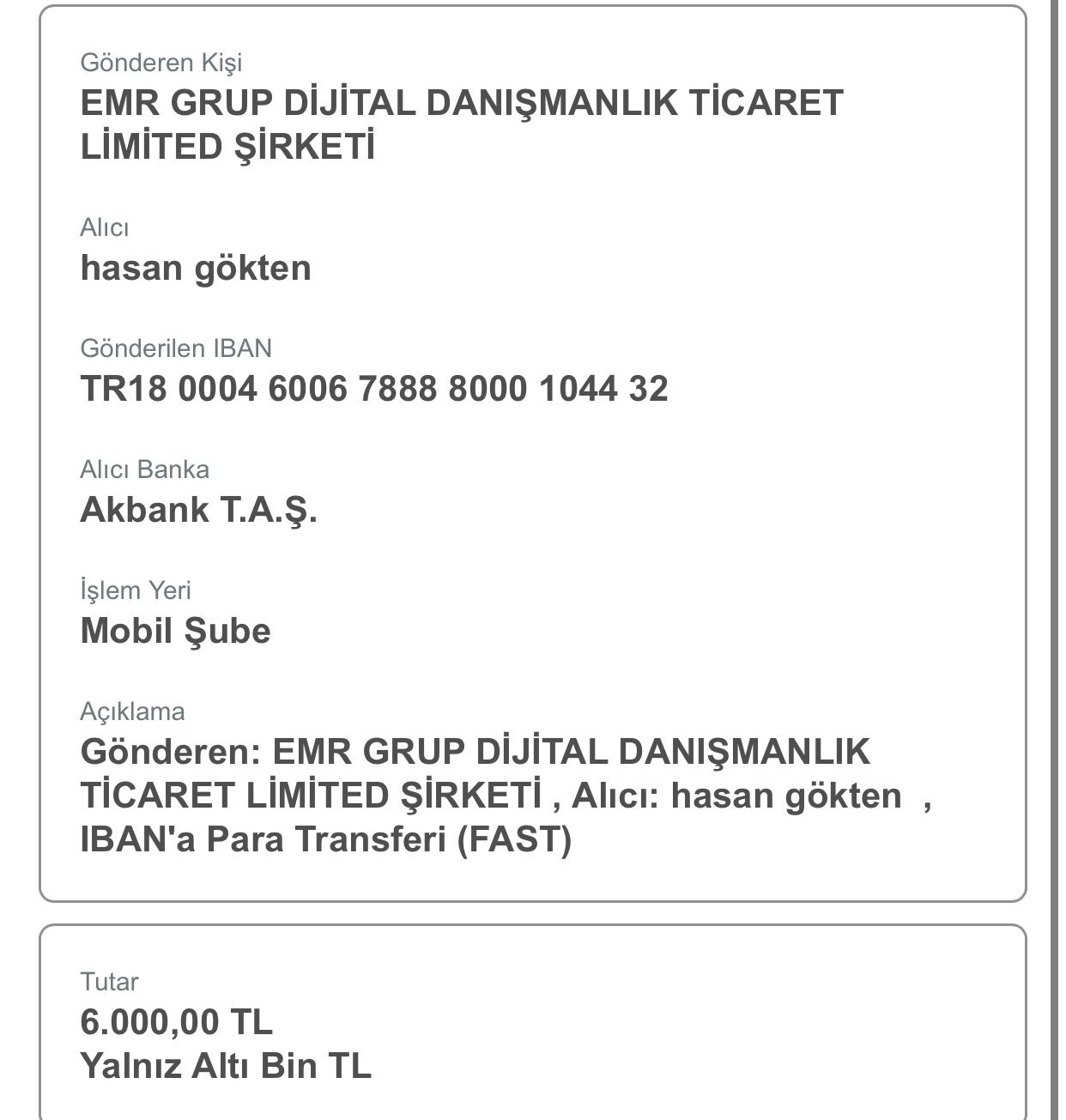 Gönderen Kişi
EMR GRUP DİJİTAL DANIŞMANLIK TİCARET LİMİTED ŞİRKETİ

Alıcı
hasan gökten

Gönderilen IBAN
TR18 0004 6006 7888 8000 1044 32

Alıcı Banka
Akbank T.A.Ş.

İşlem Yeri
Mobil Şube

Açıklama
Gönderen: EMR GRUP DİJİTAL DANIŞMANLIK TİCARET LİMİTED ŞİRKETİ , Alıcı: hasan gökten , IBAN'a Para Transferi (FAST)

Tutar
6.000,00 TL
Yalnız Altı Bin TL